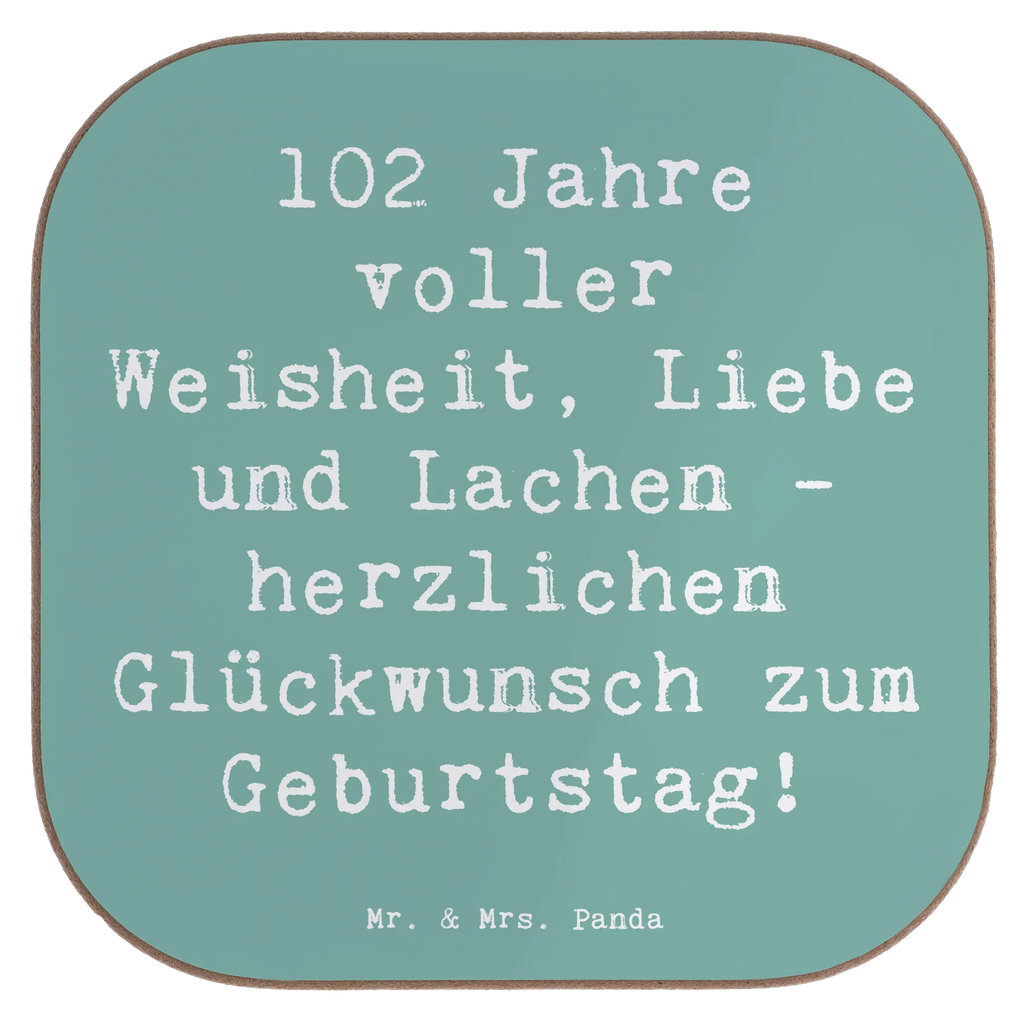 102 Jahre voller Weisheit, Liebe und Lachen - herzlichen Glückwunsch zum Geburtstag!

Mr. & Mrs. Panda